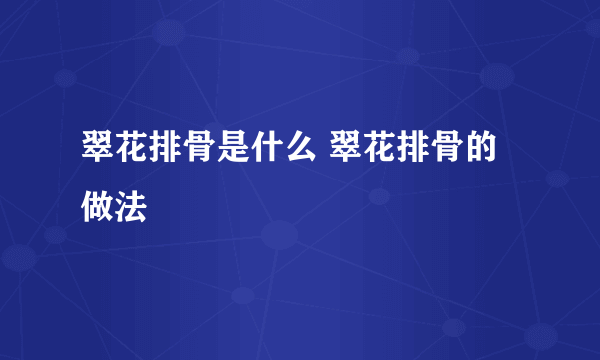 翠花排骨是什么 翠花排骨的做法